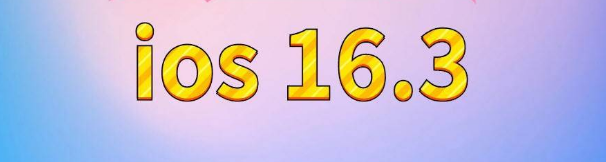 ios 16.3